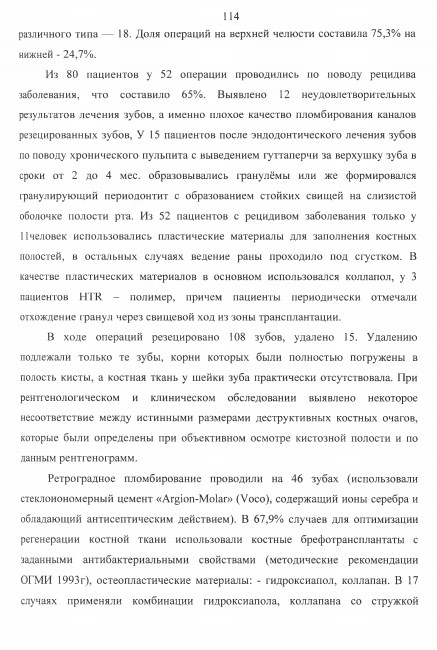 114

различного типа — 18. Доля операций на верхней челюсти составила 75,3% на нижней - 24,7%.

Из 80 пациентов у 52 операции проводились по поводу рецидива заболевания, что составило 65%. Выявлено 12 неудовлетворительных результатов лечения зубов, а именно плохое качество пломбирования каналов резецированных зубов, У 15 пациентов после эндодонтического лечения зубов по поводу хронического пульпита с выведением гуттаперчи за верхушку зуба в сроки от 2 до 4 мес. образовывались гранулёмы или же формировался гранулирующий периодонтит с образованием стойких свищей на слизистой оболочке полости рта. Из 52 пациентов с рецидивом заболевания только у 11человек использовались пластические материалы для заполнения костных полостей, в остальных случаях ведение раны проходило под сгустком. В качестве пластических материалов в основном использовался коллапол, у 3 пациентов HTR – полимер, причем пациенты периодически отмечали отхождение гранул через свищевой ход из зоны трансплантации.

В ходе операций резецировано 108 зубов, удалено 15. Удалению подлежали только те зубы, корни которых были полностью погружены в полость кисты, а костная ткань у шейки зуба практически отсутствовала. При рентгенологическом и клиническом обследовании выявлено некоторое несоответствие между истинными размерами деструктивных костных очагов, которые были определены при объективном осмотре кистозной полости и по данным рентгенограмм.

Ретроградное пломбирование проводили на 46 зубах (использовали стеклоиономерный цемент «Argion-Molar» (Voco), содержащий ионы серебра и обладающий антисептическим действием). В 67,9% случаев для оптимизации регенерации костной ткани использовали костные брефотрансплантаты с заданными антибактериальными свойствами (методические рекомендации ОГМИ 1993г), остеопластические материалы: - гидроксиапол, коллапан. В 17 случаях применяли комбинации гидроксиапола, коллапана со стружкой